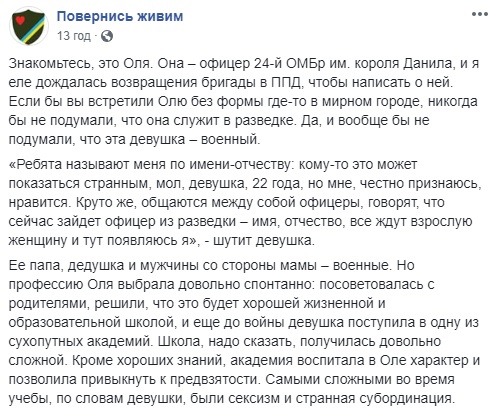 Повернись живим
13 год ·

Знакомьтесь, это Оля. Она – офицер 24-й ОМБр им. короля Данила, и я еле дождалась возвращения бригады в ППД, чтобы написать о ней. Если бы вы встретили Олю без формы где-то в мирном городе, никогда бы не подумали, что она служит в разведке. Да, и вообще бы не подумали, что эта девушка – военный.

«Ребята называют меня по имени-отчеству: кому-то это может показаться странным, мол, девушка, 22 года, но мне, честно признаюсь, нравится. Круто же, общаются между собой офицеры, говорят, что сейчас зайдет офицер из разведки – имя, отчество, все ждут взрослую женщину и тут появляюсь я», - шутит девушка.

Ее папа, дедушка и мужчины со стороны мамы – военные. Но профессию Оля выбрала довольно спонтанно: посоветовалась с родителями, решили, что это будет хорошей жизненной и образовательной школой, и еще до войны девушка поступила в одну из сухопутных академий. Школа, надо сказать, получилась довольно сложной. Кроме хороших знаний, академия воспитала в Оле характер и позволила привыкнуть к предвзятости. Самыми сложными во время учебы, по словам девушки, были сексизм и странная субординация.